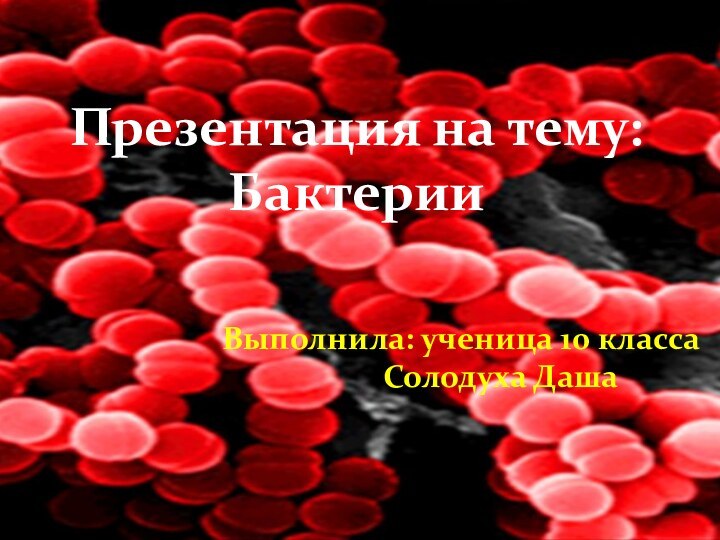 Презентация на тему: Бактерии

Выполнила: ученица 10 класса
Солодуха Даша